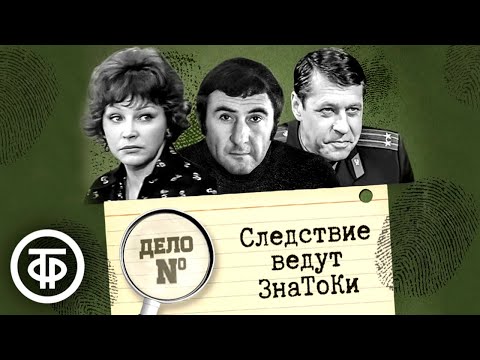 ТФ

ДЕЛО №

Следствие ведут ЗнаТоКи